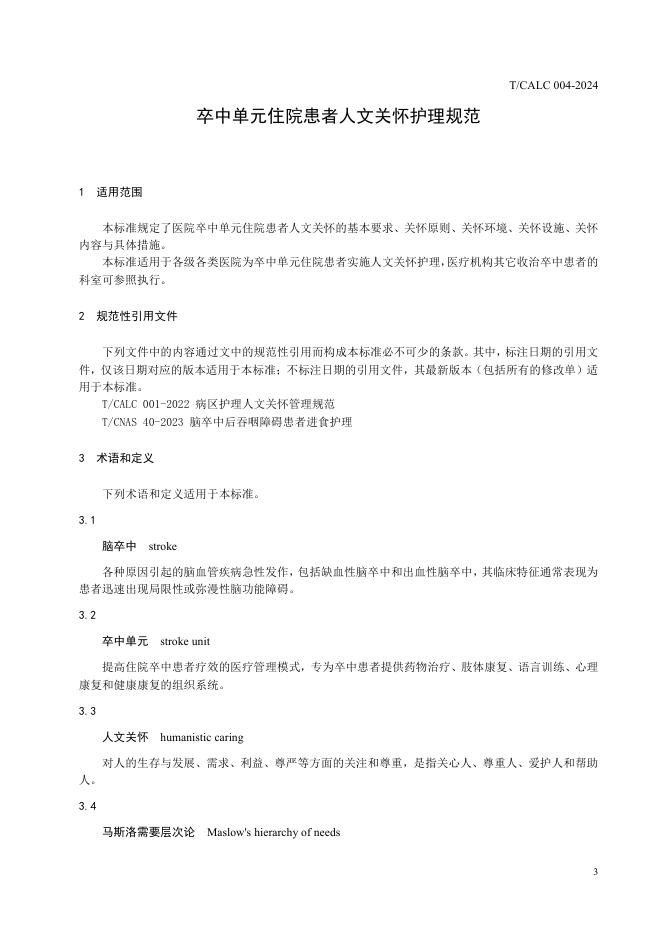 T/CALC 004-2024

卒中单元住院患者人文关怀护理规范

1　适用范围

本标准规定了医院卒中单元住院患者人文关怀的基本要求、关怀原则、关怀环境、关怀设施、关怀内容与具体措施。

本标准适用于各级各类医院为卒中单元住院患者实施人文关怀护理，医疗机构其它收治卒中患者的科室可参照执行。

2　规范性引用文件

下列文件中的内容通过文中的规范性引用而构成本标准必不可少的条款。其中，标注日期的引用文件，仅该日期对应的版本适用于本标准；不标注日期的引用文件，其最新版本（包括所有的修改单）适用于本标准。

T/CALC 001-2022 病区护理人文关怀管理规范

T/CNAS 40-2023 脑卒中后吞咽障碍患者进食护理

3　术语和定义

下列术语和定义适用于本标准。

3.1

脑卒中　stroke

各种原因引起的脑血管疾病急性发作，包括缺血性脑卒中和出血性脑卒中，其临床特征通常表现为患者迅速出现局限性或弥漫性脑功能障碍。

3.2

卒中单元　stroke unit

提高住院卒中患者疗效的医疗管理模式，专为卒中患者提供药物治疗、肢体康复、语言训练、心理康复和健康康复的组织系统。

3.3

人文关怀　humanistic caring

对人的生存与发展、需求、利益、尊严等方面的关注和尊重，是指关心人、尊重人、爱护人和帮助人。

3.4

马斯洛需要层次论　Maslow's hierarchy of needs

3